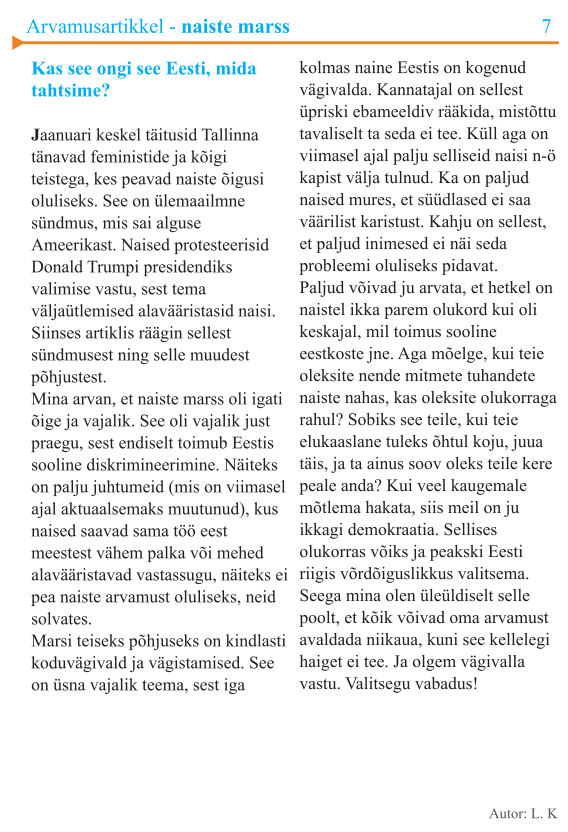 Arvamusartikkel - naiste marss 7

Kas see ongi see Eesti, mida tahtsime?

Jaanuari keskel täitusid Tallinna tänavad feministide ja kõigi teistega, kes peavad naiste õigusi oluliseks. See on ülemaailmne sündmus, mis sai alguse Ameerikast. Naised protesteerisid Donald Trumpi presidendiks valimise vastu, sest tema väljaütlemised alavääristasid naisi. Siinses artiklis räägin sellest sündmusest ning selle muudest põhjustest.
Mina arvan, et naiste marss oli igati õige ja vajalik. See oli vajalik just praegu, sest endiselt toimub Eestis sooline diskrimineerimine. Näiteks on palju juhtumeid (mis on viimasel ajal aktuaalsemaks muutunud), kus naised saavad sama töö eest meestest vähem palka või mehed alavääristavad vastassugu, näiteks ei pea naiste arvamust oluliseks, neid solvates.
Marsi teiseks põhjuseks on kindlasti koduvägivald ja vägistamised. See on üsna vajalik teema, sest iga kolmas naine Eestis on kogenud vägivalda. Kannatajal on sellest üpriski ebameeldiv rääkida, mistõttu tavaliselt ta seda ei tee. Küll aga on viimasel ajal palju selliseid naisi n-ö kapist välja tulnud. Ka on paljud naised mures, et süüdlased ei saa väärilist karistust. Kahju on sellest, et paljud inimesed ei näi seda probleemi oluliseks pidavat.
Paljud võivad ju arvata, et hetkel on naistel ikka parem olukord kui oli keskajal, mil toimus sooline eestkoste jne. Aga mõelge, kui teie oleksite nende mitmete tuhandete naiste nahas, kas oleksite olukorraga rahul? Sobiks see teile, kui teie elukaaslane tuleks õhtul koju, juua täis, ja ta ainus soov oleks teile kere peale anda? Kui veel kaugemale mõtlema hakata, siis meil on ju ikkagi demokraatia. Sellises olukorras võiks ja peakski Eesti riigis võrdõiguslikkus valitsema. Seega mina olen üleüldiselt selle poolt, et kõik võivad oma arvamust avaldada niikaua, kuni see kellelegi haiget ei tee. Ja olgem vägivalla vastu. Valitsegu vabadus!

Autor: L. K